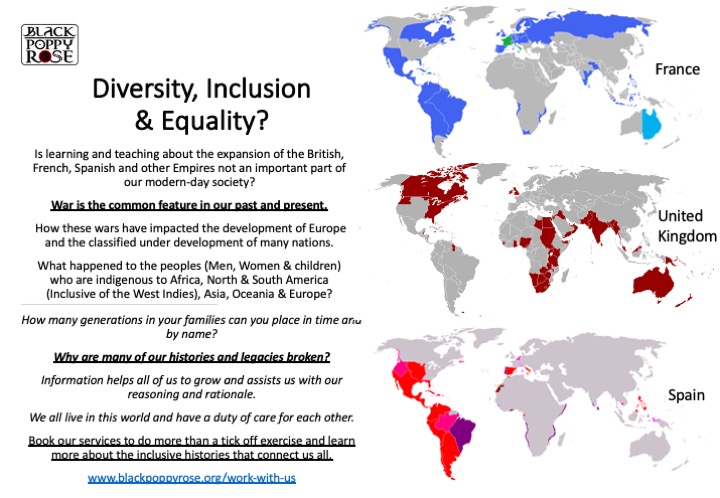 BLACK POPPY ROSE

Diversity, Inclusion & Equality?

Is learning and teaching about the expansion of the British, French, Spanish and other Empires not an important part of our modern-day society?

War is the common feature in our past and present.

How these wars have impacted the development of Europe and the classified under development of many nations.

What happened to the peoples (Men, Women & children) who are indigenous to Africa, North & South America (Inclusive of the West Indies), Asia, Oceania & Europe?

How many generations in your families can you place in time and by name?

Why are many of our histories and legacies broken?

Information helps all of us to grow and assists us with our reasoning and rationale.

We all live in this world and have a duty of care for each other.

Book our services to do more than a tick off exercise and learn more about the inclusive histories that connect us all.

www.blackpoppyrose.org/work-with-us

France

United Kingdom

Spain